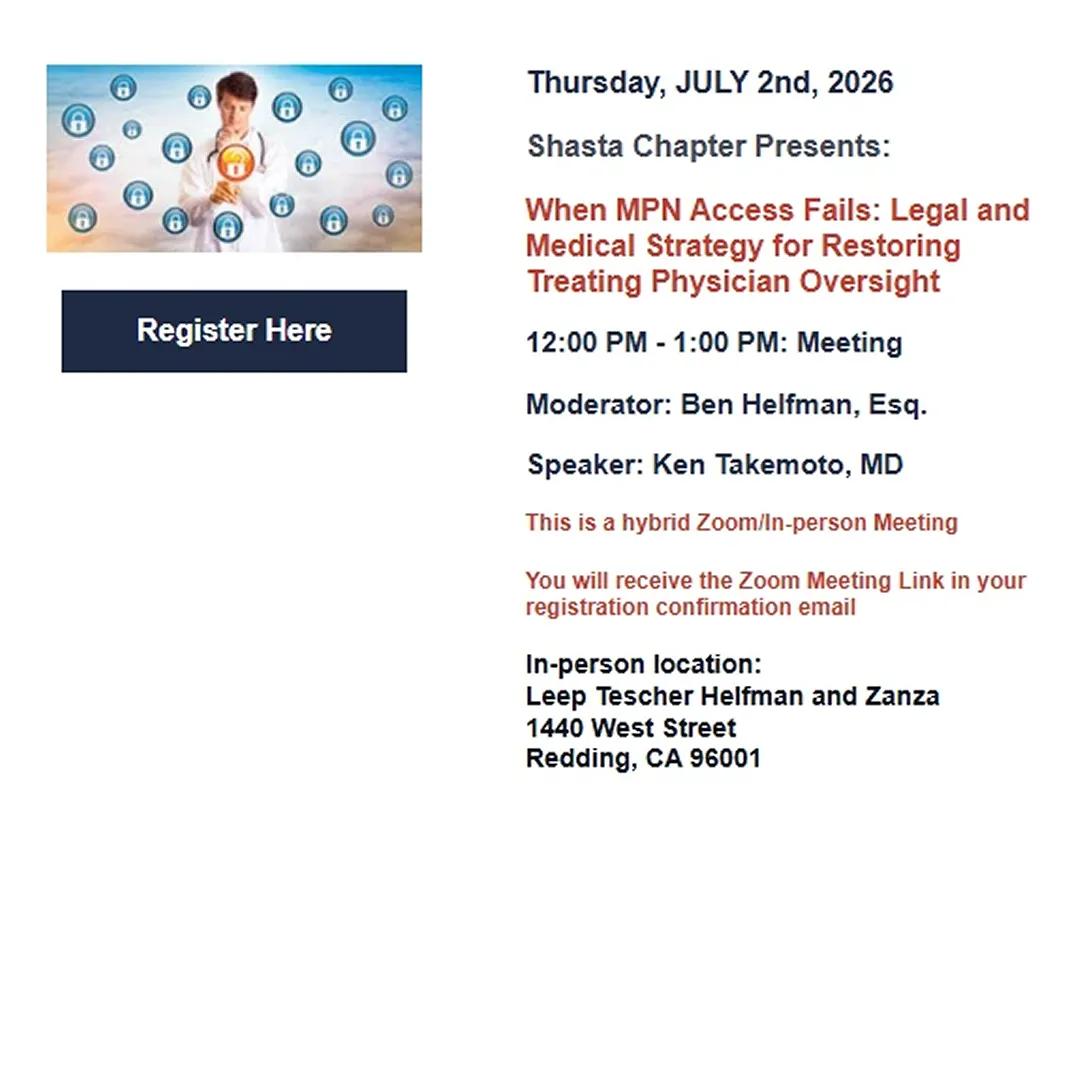 Register Here

Thursday, JULY 2nd, 2026

Shasta Chapter Presents:

When MPN Access Fails: Legal and Medical Strategy for Restoring Treating Physician Oversight

12:00 PM - 1:00 PM: Meeting

Moderator: Ben Helfman, Esq.

Speaker: Ken Takemoto, MD

This is a hybrid Zoom/In-person Meeting

You will receive the Zoom Meeting Link in your registration confirmation email

In-person location:
Leep Tescher Helfman and Zanza
1440 West Street
Redding, CA 96001